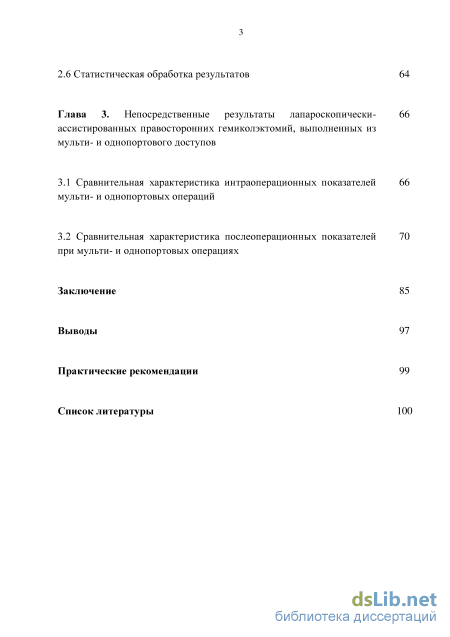 3

2.6 Статистическая обработка результатов 64

Глава 3. Непосредственные результаты лапароскопически-ассистированных правосторонних гемиколэктомий, выполненных из мульти- и однопортового доступов 66

3.1 Сравнительная характеристика интраоперационных показателей мульти- и однопортовых операций 66

3.2 Сравнительная характеристика послеоперационных показателей при мульти- и однопортовых операциях 70

Заключение 85

Выводы 97

Практические рекомендации 99

Список литературы 100

dsLib.net
библиотека диссертаций